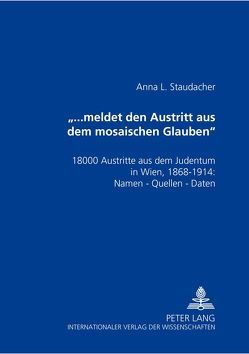 Anna L. Staudacher

„...meldet den Austritt aus dem mosaischen Glauben“

18000 Austritte aus dem Judentum in Wien, 1868-1914: Namen - Quellen - Daten

PETER LANG
INTERNATIONALER VERLAG DER WISSENSCHAFTEN